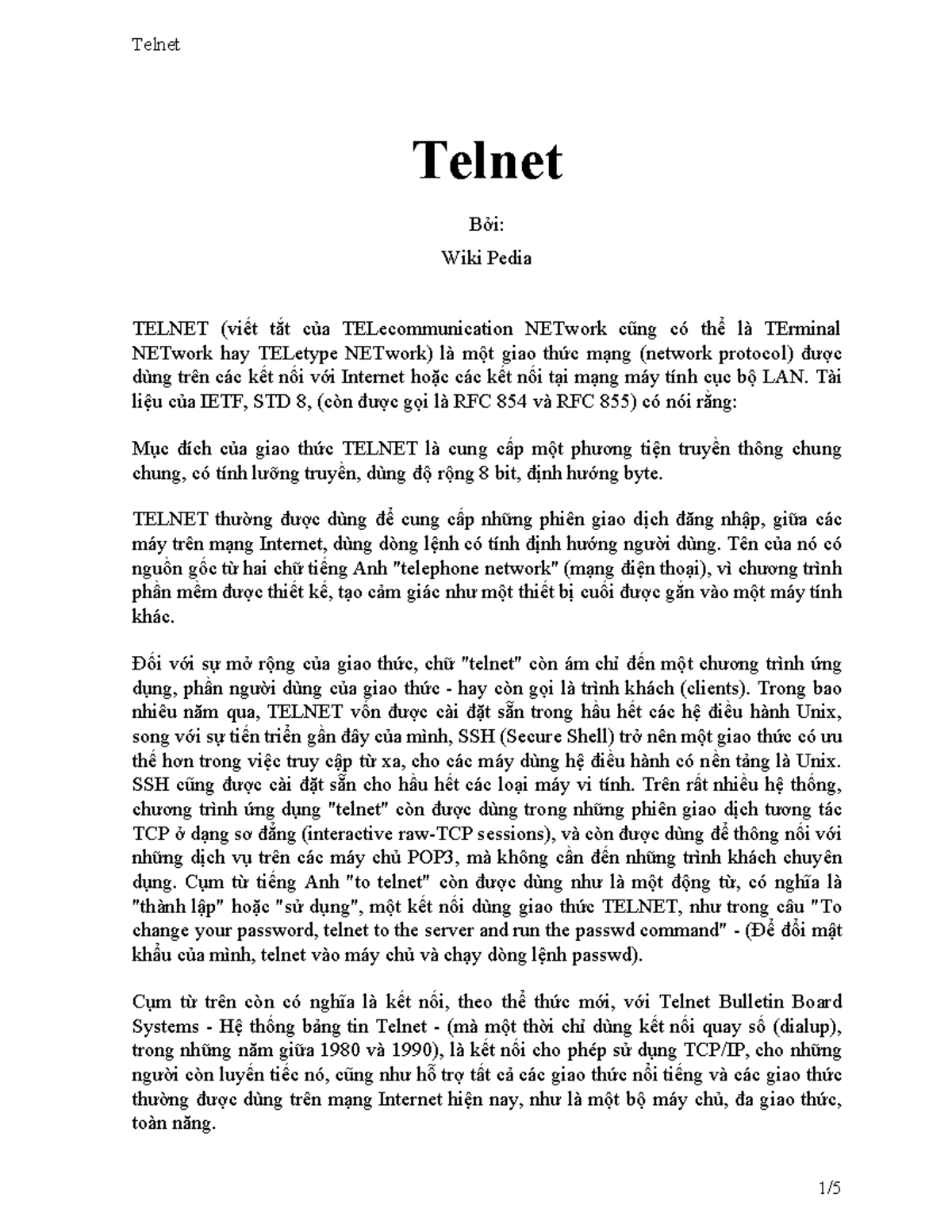 Telnet

Telnet

Bởi:

Wiki Pedia

TELNET (viết tắt của TELecommunication NETwork cũng có thể là TErminal NETwork hay TELetype NETwork) là một giao thức mạng (network protocol) được dùng trên các kết nối với Internet hoặc các kết nối tại mạng máy tính cục bộ LAN. Tài liệu của IETF, STD 8, (còn được gọi là RFC 854 và RFC 855) có nói rằng:

Mục đích của giao thức TELNET là cung cấp một phương tiện truyền thông chung chung, có tính lưỡng truyền, dùng độ rộng 8 bit, định hướng byte.

TELNET thường được dùng để cung cấp những phiên giao dịch đăng nhập, giữa các máy trên mạng Internet, dùng dòng lệnh có tính định hướng người dùng. Tên của nó có nguồn gốc từ hai chữ tiếng Anh "telephone network" (mạng điện thoại), vì chương trình phần mềm được thiết kế, tạo cảm giác như một thiết bị cuối được gắn vào một máy tính khác.

Đối với sự mở rộng của giao thức, chữ "telnet" còn ám chỉ đến một chương trình ứng dụng, phần người dùng của giao thức - hay còn gọi là trình khách (clients). Trong bao nhiêu năm qua, TELNET vốn được cài đặt sẵn trong hầu hết các hệ điều hành Unix, song với sự tiến triển gần đây của mình, SSH (Secure Shell) trở nên một giao thức có ưu thế hơn trong việc truy cập từ xa, cho các máy dùng hệ điều hành có nền tảng là Unix. SSH cũng được cài đặt sẵn cho hầu hết các loại máy vi tính. Trên rất nhiều hệ thống, chương trình ứng dụng "telnet" còn được dùng trong những phiên giao dịch tương tác TCP ở dạng sơ đẳng (interactive raw-TCP sessions), và còn được dùng để thông nối với những dịch vụ trên các máy chủ POP3, mà không cần đến những trình khách chuyên dụng. Cụm từ tiếng Anh "to telnet" còn được dùng như là một động từ, có nghĩa là "thành lập" hoặc "sử dụng", một kết nối dùng giao thức TELNET, như trong câu "To change your password, telnet to the server and run the passwd command" - (Để đổi mật khẩu của mình, telnet vào máy chủ và chạy dòng lệnh passwd).

Cụm từ trên còn có nghĩa là kết nối, theo thể thức mới, với Telnet Bulletin Board Systems - Hệ thống bảng tin Telnet - (mà một thời chỉ dùng kết nối quay số (dialup), trong những năm giữa 1980 và 1990), là kết nối cho phép sử dụng TCP/IP, cho những người còn luyến tiếc nó, cũng như hỗ trợ tất cả các giao thức nổi tiếng và các giao thức thường được dùng trên mạng Internet hiện nay, như là một bộ máy chủ, đa giao thức, toàn năng.

1/5